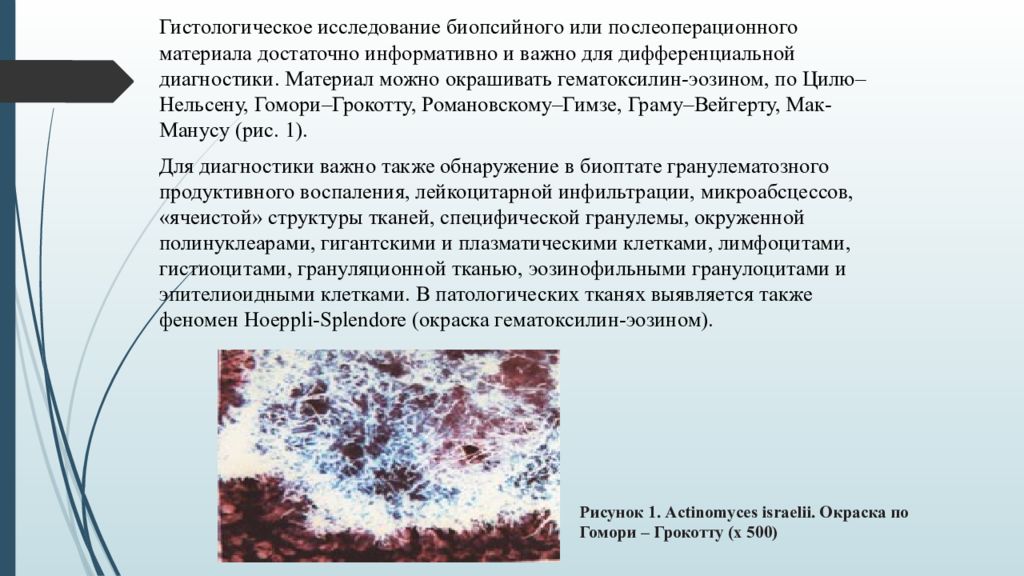 Гистологическое исследование биопсийного или послеоперационного материала достаточно информативно и важно для дифференциальной диагностики. Материал можно окрашивать гематоксилин-эозином, по Цилю–Нельсену, Гомори–Грокотту, Романовскому–Гимзе, Граму–Вейгерту, Мак-Манусу (рис. 1).

Для диагностики важно также обнаружение в биоптате гранулематозного продуктивного воспаления, лейкоцитарной инфильтрации, микроабсцессов, «ячеистой» структуры тканей, специфической гранулемы, окруженной полинуклеарами, гигантскими и плазматическими клетками, лимфоцитами, гистиоцитами, грануляционной тканью, эозинофильными гранулоцитами и эпителиоидными клетками. В патологических тканях выявляется также феномен Hoeppli-Splendore (окраска гематоксилин-эозином).

Рисунок 1. Actinomyces israelii. Окраска по Гомори – Грокотту (х 500)